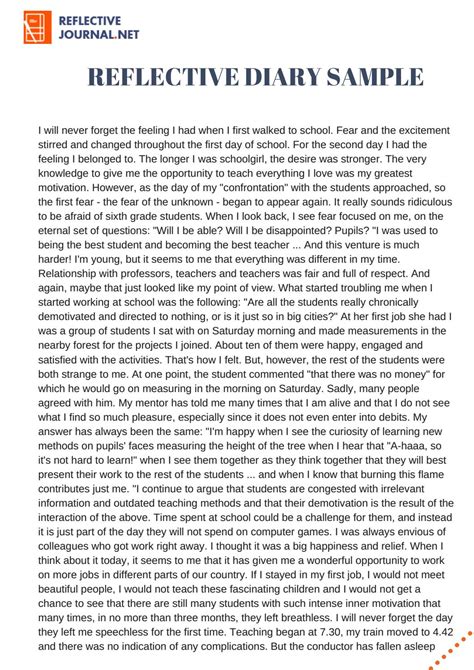 REFLECTIVE JOURNAL.NET

REFLECTIVE DIARY SAMPLE

I will never forget the feeling I had when I first walked to school. Fear and the excitement stirred and changed throughout the first day of school. For the second day I had the feeling I belonged to. The longer I was schoolgirl, the desire was stronger. The very knowledge to give me the opportunity to teach everything I love was my greatest motivation. However, as the day of my "confrontation" with the students approached, so the first fear - the fear of the unknown - began to appear again. It really sounds ridiculous to be afraid of sixth grade students. When I look back, I see fear focused on me, on the eternal set of questions: "Will I be able? Will I be disappointed? Pupils? "I was used to being the best student and becoming the best teacher ... And this venture is much harder! I'm young, but it seems to me that everything was different in my time. Relationship with professors, teachers and teachers was fair and full of respect. And again, maybe that just looked like my point of view. What started troubling me when I started working at school was the following: "Are all the students really chronically demotivated and directed to nothing, or is it just so in big cities?" At her first job she had I was a group of students I sat with on Saturday morning and made measurements in the nearby forest for the projects I joined. About ten of them were happy, engaged and satisfied with the activities. That's how I felt. But, however, the rest of the students were both strange to me. At one point, the student commented "that there was no money" for which he would go on measuring in the morning on Saturday. Sadly, many people agreed with him. My mentor has told me many times that I am alive and that I do not see what I find so much pleasure, especially since it does not even enter into debits. My answer has always been the same: "I'm happy when I see the curiosity of learning new methods on pupils' faces measuring the height of the tree when I hear that "A-haaa, so it's not hard to learn!" when I see them together as they think together that they will best present their work to the rest of the students ... and when I know that burning this flame contributes just me. "I continue to argue that students are congested with irrelevant information and outdated teaching methods and that their demotivation is the result of the interaction of the above. Time spent at school could be a challenge for them, and instead it is just part of the day they will not spend on computer games. I was always envious of colleagues who got work right away. I thought it was a big happiness and relief. When I think about it today, it seems to me that it has given me a wonderful opportunity to work on more jobs in different parts of our country. If I stayed in my first job, I would not meet beautiful people, I would not teach these fascinating children and I would not get a chance to see that there are still many students with such intense inner motivation that many times, in no more than three months, they left breathless. I will never forget the day they left me speechless for the first time. Teaching began at 7.30, my train moved to 4.42 and there was no indication of any complications. But the conductor has fallen asleep